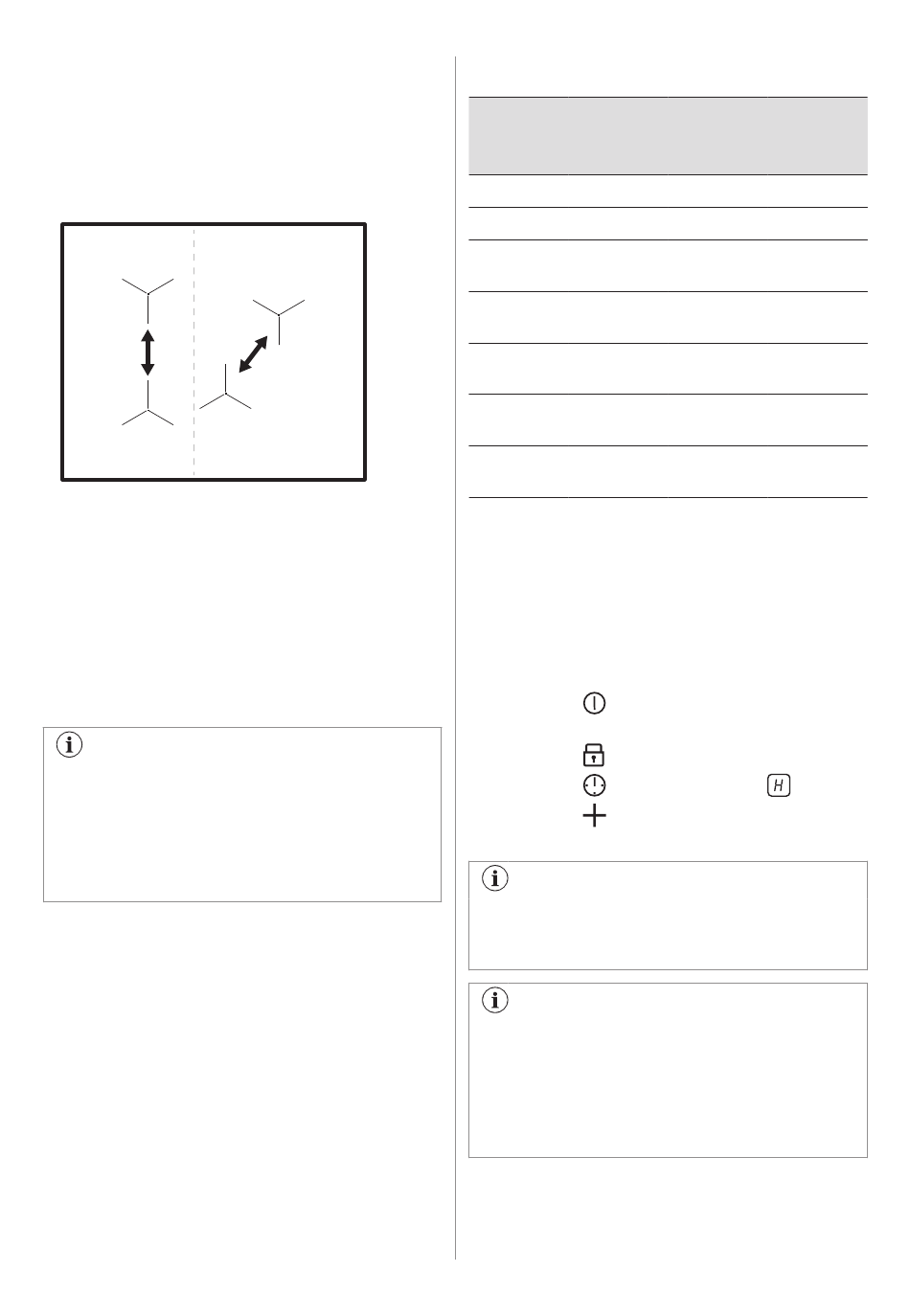 H